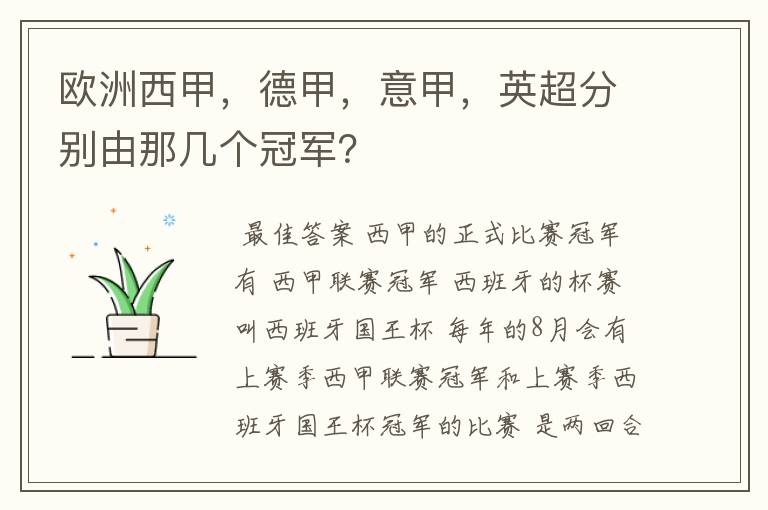 欧洲西甲，德甲，意甲，英超分别由那几个冠军?

最佳答案 西甲的正式比赛冠军有 西甲联赛冠军 西班牙的杯赛叫西班牙国王杯 每年的8月会有上赛季西甲联赛冠军和上赛季西班牙国王杯冠军的比赛 是两回合